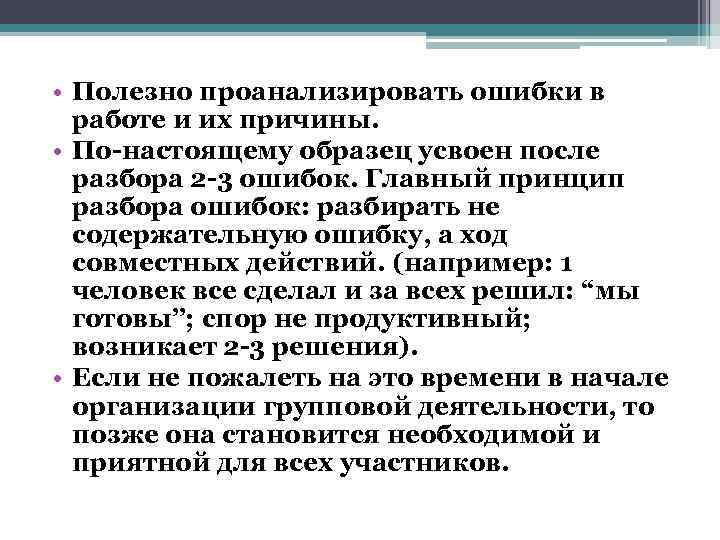 • Полезно проанализировать ошибки в работе и их причины.
• По-настоящему образец усвоен после разбора 2-3 ошибок. Главный принцип разбора ошибок: разбирать не содержательную ошибку, а ход совместных действий. (например: 1 человек все сделал и за всех решил: "мы готовы"; спор не продуктивный; возникает 2-3 решения).
• Если не пожалеть на это времени в начале организации групповой деятельности, то позже она становится необходимой и приятной для всех участников.